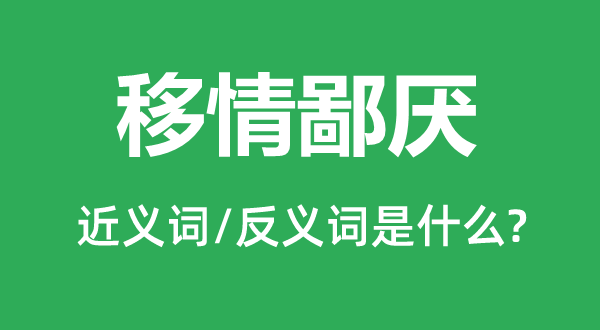 移情鄙厌

近义词/反义词是什么?